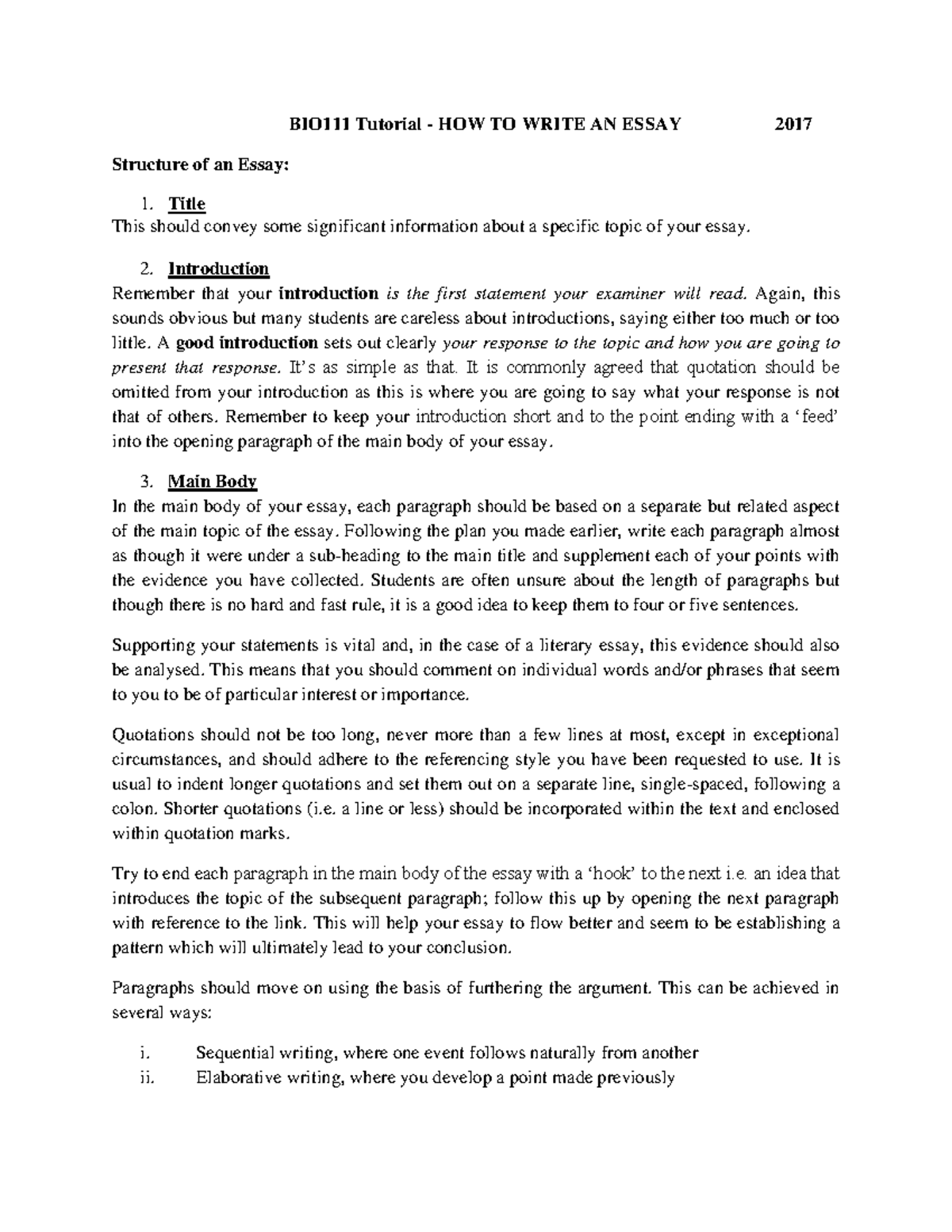 BIO111 Tutorial - HOW TO WRITE AN ESSAY 2017

Structure of an Essay:

1. Title
This should convey some significant information about a specific topic of your essay.

2. Introduction
Remember that your introduction is the first statement your examiner will read. Again, this sounds obvious but many students are careless about introductions, saying either too much or too little. A good introduction sets out clearly your response to the topic and how you are going to present that response. It's as simple as that. It is commonly agreed that quotation should be omitted from your introduction as this is where you are going to say what your response is not that of others. Remember to keep your introduction short and to the point ending with a 'feed' into the opening paragraph of the main body of your essay.

3. Main Body
In the main body of your essay, each paragraph should be based on a separate but related aspect of the main topic of the essay. Following the plan you made earlier, write each paragraph almost as though it were under a sub-heading to the main title and supplement each of your points with the evidence you have collected. Students are often unsure about the length of paragraphs but though there is no hard and fast rule, it is a good idea to keep them to four or five sentences.

Supporting your statements is vital and, in the case of a literary essay, this evidence should also be analysed. This means that you should comment on individual words and/or phrases that seem to you to be of particular interest or importance.

Quotations should not be too long, never more than a few lines at most, except in exceptional circumstances, and should adhere to the referencing style you have been requested to use. It is usual to indent longer quotations and set them out on a separate line, single-spaced, following a colon. Shorter quotations (i.e. a line or less) should be incorporated within the text and enclosed within quotation marks.

Try to end each paragraph in the main body of the essay with a 'hook' to the next i.e. an idea that introduces the topic of the subsequent paragraph; follow this up by opening the next paragraph with reference to the link. This will help your essay to flow better and seem to be establishing a pattern which will ultimately lead to your conclusion.

Paragraphs should move on using the basis of furthering the argument. This can be achieved in several ways:

i. Sequential writing, where one event follows naturally from another
ii. Elaborative writing, where you develop a point made previously